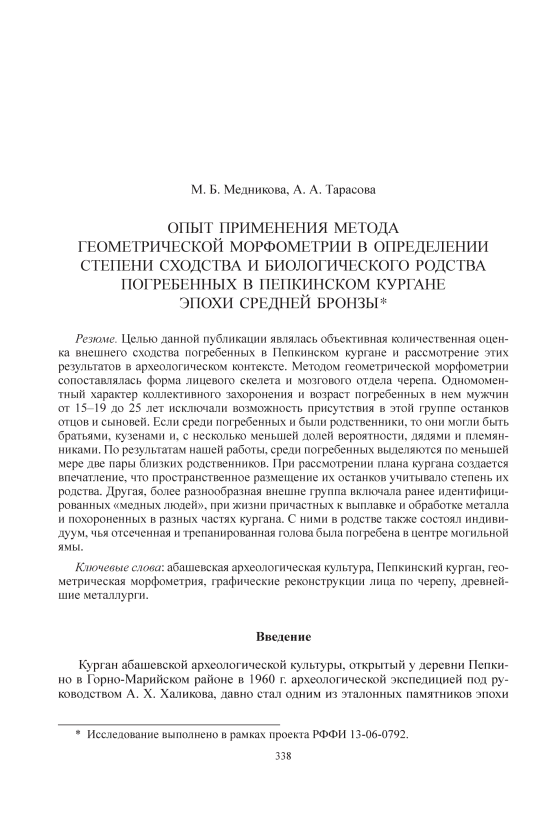 М. Б. Медникова, А. А. Тарасова

ОПЫТ ПРИМЕНЕНИЯ МЕТОДА ГЕОМЕТРИЧЕСКОЙ МОРФОМЕТРИИ В ОПРЕДЕЛЕНИИ СТЕПЕНИ СХОДСТВА И БИОЛОГИЧЕСКОГО РОДСТВА ПОГРЕБЕННЫХ В ПЕПКИНСКОМ КУРГАНЕ ЭПОХИ СРЕДНЕЙ БРОНЗЫ*

Резюме. Целью данной публикации являлась объективная количественная оценка внешнего сходства погребенных в Пепкинском кургане и рассмотрение этих результатов в археологическом контексте. Методом геометрической морфометрии сопоставлялась форма лицевого скелета и мозгового отдела черепа. Одномоментный характер коллективного захоронения и возраст погребенных в нем мужчин от 15–19 до 25 лет исключали возможность присутствия в этой группе останков отцов и сыновей. Если среди погребенных и были родственники, то они могли быть братьями, кузенами и, с несколько меньшей долей вероятности, дядями и племянниками. По результатам нашей работы, среди погребенных выделяются по меньшей мере две пары близких родственников. При рассмотрении плана кургана создается впечатление, что пространственное размещение их останков учитывало степень их родства. Другая, более разнообразная внешне группа включала ранее идентифицированных «медных людей», при жизни причастных к выплавке и обработке металла и похороненных в разных частях кургана. С ними в родстве также состоял индивидуум, чья отсеченная и трепанированная голова была погребена в центре могильной ямы.

Ключевые слова: абашевская археологическая культура, Пепкинский курган, геометрическая морфометрия, графические реконструкции лица по черепу, древнейшие металлурги.

Введение

Курган абашевской археологической культуры, открытый у деревни Пепкино в Горно-Марийском районе в 1960 г. археологической экспедицией под руководством А. Х. Халикова, давно стал одним из эталонных памятников эпохи

* Исследование выполнено в рамках проекта РФФИ 13-06-0792.

338